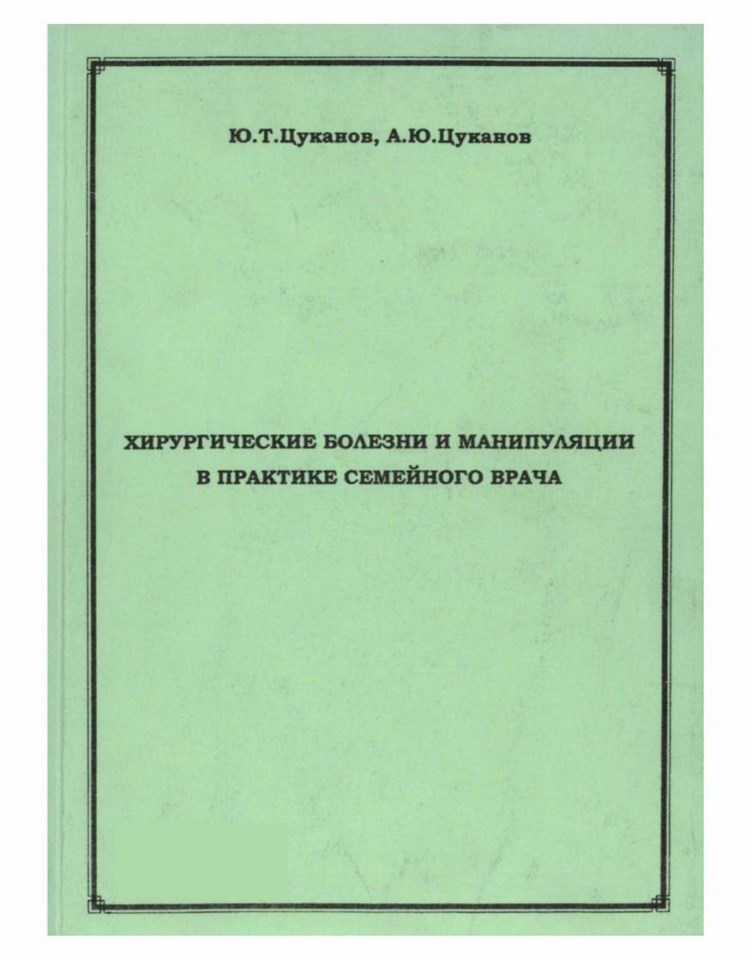 Ю.Т.Цуканов, А.Ю.Цуканов

ХИРУРГИЧЕСКИЕ БОЛЕЗНИ И МАНИПУЛЯЦИИ В ПРАКТИКЕ СЕМЕЙНОГО ВРАЧА